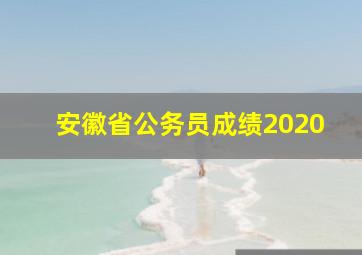 安徽省公务员成绩2020